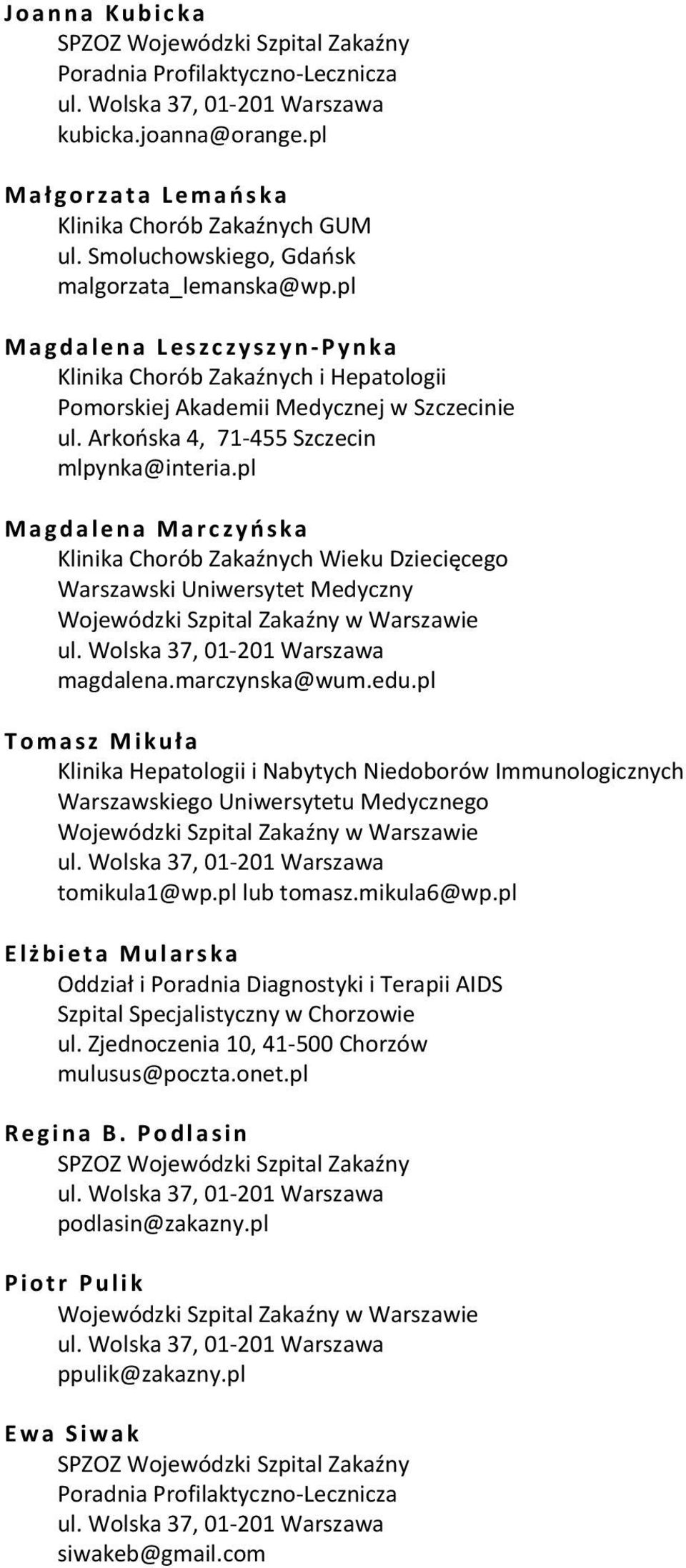 Joanna Kubicka
SPZOZ Wojewódzki Szpital Zakaźny
Poradnia Profilaktyczno-Lecznicza
ul. Wolska 37, 01-201 Warszawa
kubicka.joanna@orange.pl

Małgorzata Lemańska
Klinika Chorób Zakaźnych GUM
ul. Smoluchowskiego, Gdańsk
malgorzata_lemanska@wp.pl

Magdalena Leszczyszyn-Pynka
Klinika Chorób Zakaźnych i Hepatologii
Pomorskiej Akademii Medycznej w Szczecinie
ul. Arkońska 4, 71-455 Szczecin
mlpynka@interia.pl

Magdalena Marczyńska
Klinika Chorób Zakaźnych Wieku Dziecięcego
Warszawski Uniwersytet Medyczny
Wojewódzki Szpital Zakaźny w Warszawie
ul. Wolska 37, 01-201 Warszawa
magdalena.marczynska@wum.edu.pl

Tomasz Mikuła
Klinika Hepatologii i Nabytych Niedoborów Immunologicznych
Warszawskiego Uniwersytetu Medycznego
Wojewódzki Szpital Zakaźny w Warszawie
ul. Wolska 37, 01-201 Warszawa
tomikula1@wp.pl lub tomasz.mikula6@wp.pl

Elżbieta Mularska
Oddział i Poradnia Diagnostyki i Terapii AIDS
Szpital Specjalistyczny w Chorzowie
ul. Zjednoczenia 10, 41-500 Chorzów
mulusus@poczta.onet.pl

Regina B. Podlasin
SPZOZ Wojewódzki Szpital Zakaźny
ul. Wolska 37, 01-201 Warszawa
podlasin@zakazny.pl

Piotr Pulik
Wojewódzki Szpital Zakaźny w Warszawie
ul. Wolska 37, 01-201 Warszawa
ppulik@zakazny.pl

Ewa Siwak
SPZOZ Wojewódzki Szpital Zakaźny
Poradnia Profilaktyczno-Lecznicza
ul. Wolska 37, 01-201 Warszawa
siwakeb@gmail.com